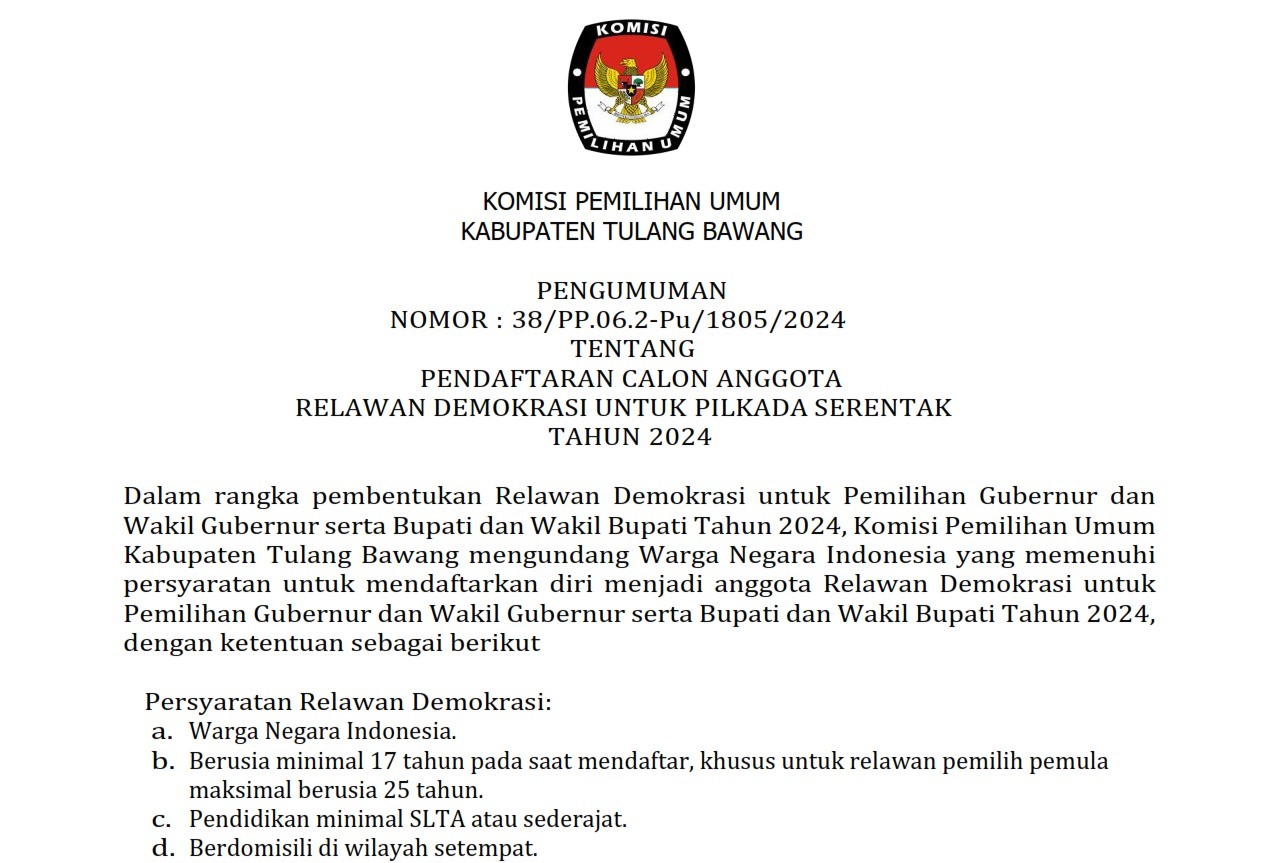 KOMISI
PEMILIHAN UMUM

KOMISI PEMILIHAN UMUM
KABUPATEN TULANG BAWANG

PENGUMUMAN
NOMOR : 38/PP.06.2-Pu/1805/2024
TENTANG
PENDAFTARAN CALON ANGGOTA
RELAWAN DEMOKRASI UNTUK PILKADA SERENTAK
TAHUN 2024

Dalam rangka pembentukan Relawan Demokrasi untuk Pemilihan Gubernur dan Wakil Gubernur serta Bupati dan Wakil Bupati Tahun 2024, Komisi Pemilihan Umum Kabupaten Tulang Bawang mengundang Warga Negara Indonesia yang memenuhi persyaratan untuk mendaftarkan diri menjadi anggota Relawan Demokrasi untuk Pemilihan Gubernur dan Wakil Gubernur serta Bupati dan Wakil Bupati Tahun 2024, dengan ketentuan sebagai berikut

Persyaratan Relawan Demokrasi:
a. Warga Negara Indonesia.
b. Berusia minimal 17 tahun pada saat mendaftar, khusus untuk relawan pemilih pemula maksimal berusia 25 tahun.
c. Pendidikan minimal SLTA atau sederajat.
d. Berdomisili di wilayah setempat.